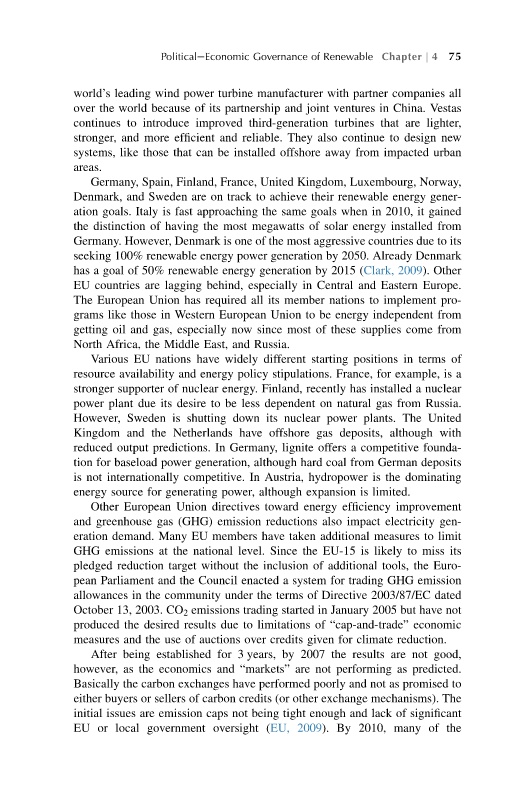 Political–Economic Governance of Renewable Chapter | 4 75

world's leading wind power turbine manufacturer with partner companies all over the world because of its partnership and joint ventures in China. Vestas continues to introduce improved third-generation turbines that are lighter, stronger, and more efficient and reliable. They also continue to design new systems, like those that can be installed offshore away from impacted urban areas.

Germany, Spain, Finland, France, United Kingdom, Luxembourg, Norway, Denmark, and Sweden are on track to achieve their renewable energy generation goals. Italy is fast approaching the same goals when in 2010, it gained the distinction of having the most megawatts of solar energy installed from Germany. However, Denmark is one of the most aggressive countries due to its seeking 100% renewable energy power generation by 2050. Already Denmark has a goal of 50% renewable energy generation by 2015 (Clark, 2009). Other EU countries are lagging behind, especially in Central and Eastern Europe. The European Union has required all its member nations to implement programs like those in Western European Union to be energy independent from getting oil and gas, especially now since most of these supplies come from North Africa, the Middle East, and Russia.

Various EU nations have widely different starting positions in terms of resource availability and energy policy stipulations. France, for example, is a stronger supporter of nuclear energy. Finland, recently has installed a nuclear power plant due its desire to be less dependent on natural gas from Russia. However, Sweden is shutting down its nuclear power plants. The United Kingdom and the Netherlands have offshore gas deposits, although with reduced output predictions. In Germany, lignite offers a competitive foundation for baseload power generation, although hard coal from German deposits is not internationally competitive. In Austria, hydropower is the dominating energy source for generating power, although expansion is limited.

Other European Union directives toward energy efficiency improvement and greenhouse gas (GHG) emission reductions also impact electricity generation demand. Many EU members have taken additional measures to limit GHG emissions at the national level. Since the EU-15 is likely to miss its pledged reduction target without the inclusion of additional tools, the European Parliament and the Council enacted a system for trading GHG emission allowances in the community under the terms of Directive 2003/87/EC dated October 13, 2003. $CO_2$ emissions trading started in January 2005 but have not produced the desired results due to limitations of "cap-and-trade" economic measures and the use of auctions over credits given for climate reduction.

After being established for 3 years, by 2007 the results are not good, however, as the economics and "markets" are not performing as predicted. Basically the carbon exchanges have performed poorly and not as promised to either buyers or sellers of carbon credits (or other exchange mechanisms). The initial issues are emission caps not being tight enough and lack of significant EU or local government oversight (EU, 2009). By 2010, many of the